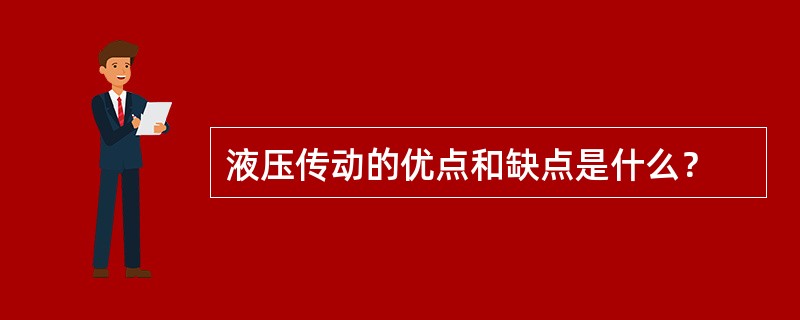 液压传动的优点和缺点是什么？